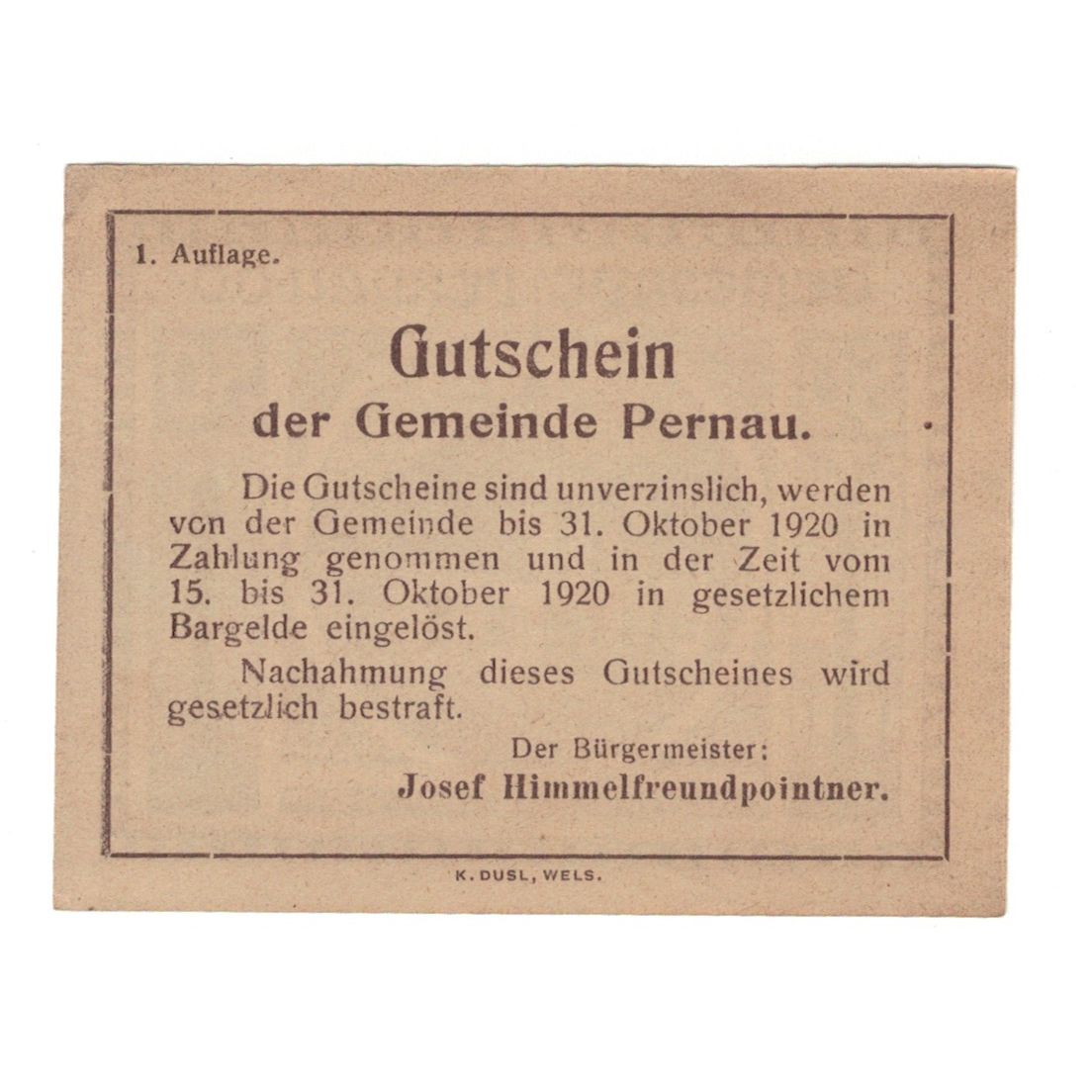 1. Auflage.

Gutschein
der Gemeinde Pernau.

Die Gutscheine sind unverzinslich, werden von der Gemeinde bis 31. Oktober 1920 in Zahlung genommen und in der Zeit vom 15. bis 31. Oktober 1920 in gesetzlichem Bargelde eingelöst.

Nachahmung dieses Gutscheines wird gesetzlich bestraft.

Der Bürgermeister:
Josef Himmelfreundpointner.

K. DUSL, WELS.